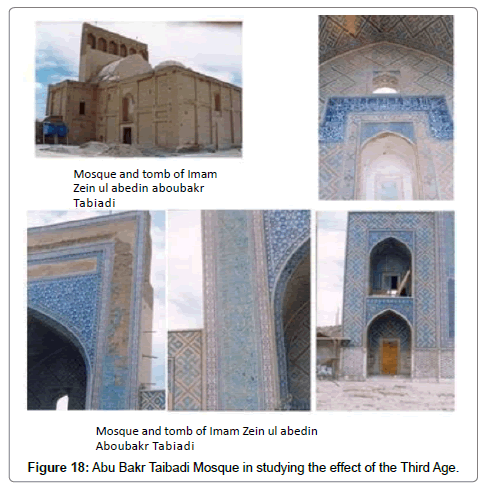 Mosque and tomb of Imam Zein ul abedin aboubakr Tabiadi

Mosque and tomb of Imam Zein ul abedin Aboubakr Tabiadi

Figure 18: Abu Bakr Taibadi Mosque in studying the effect of the Third Age.